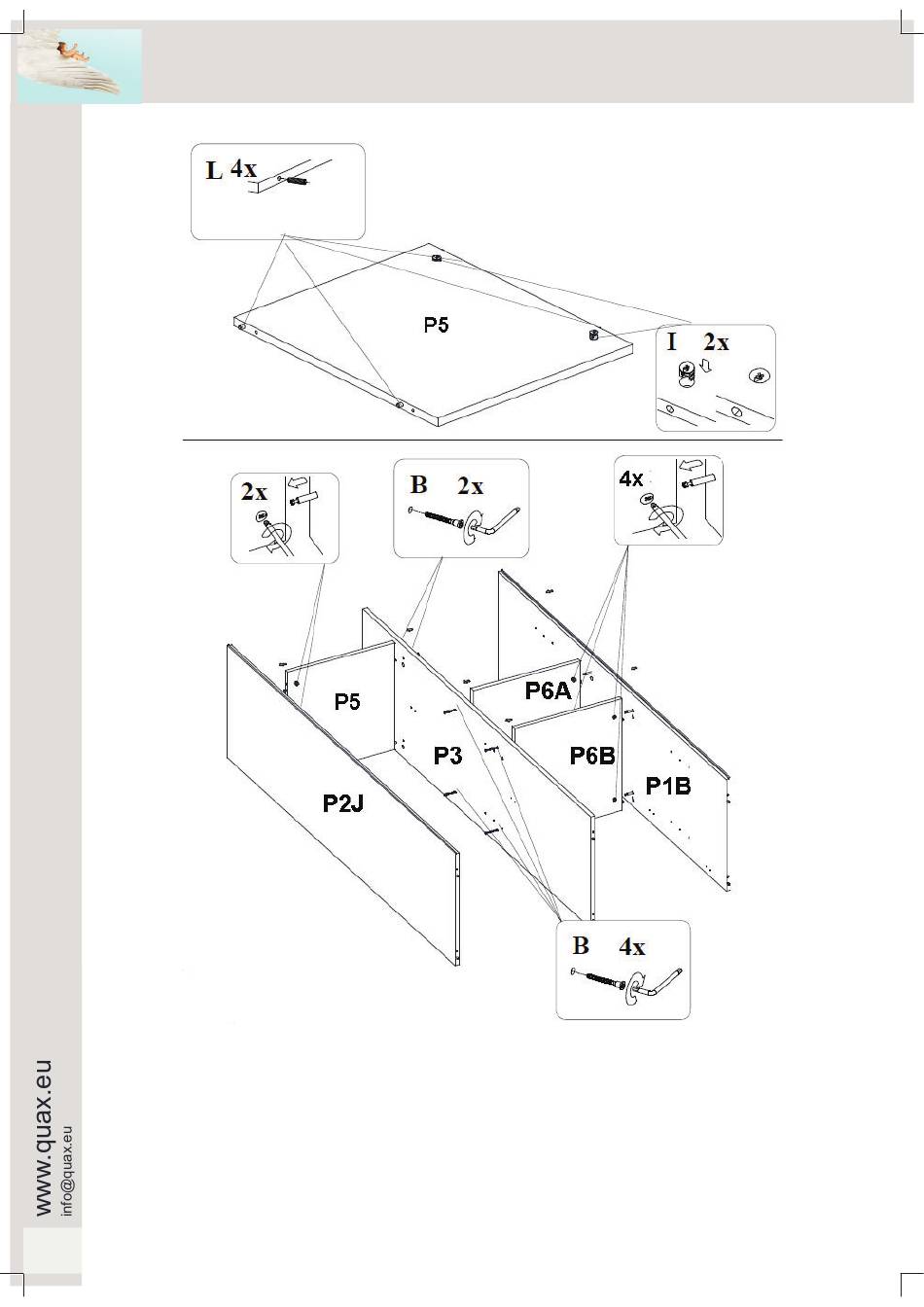 L 4x

P5

I 2x

2x

B 2x

4x

P5

P6A

P3

P6B

P1B

P2J

B 4x

www.quax.eu
info@quax.eu